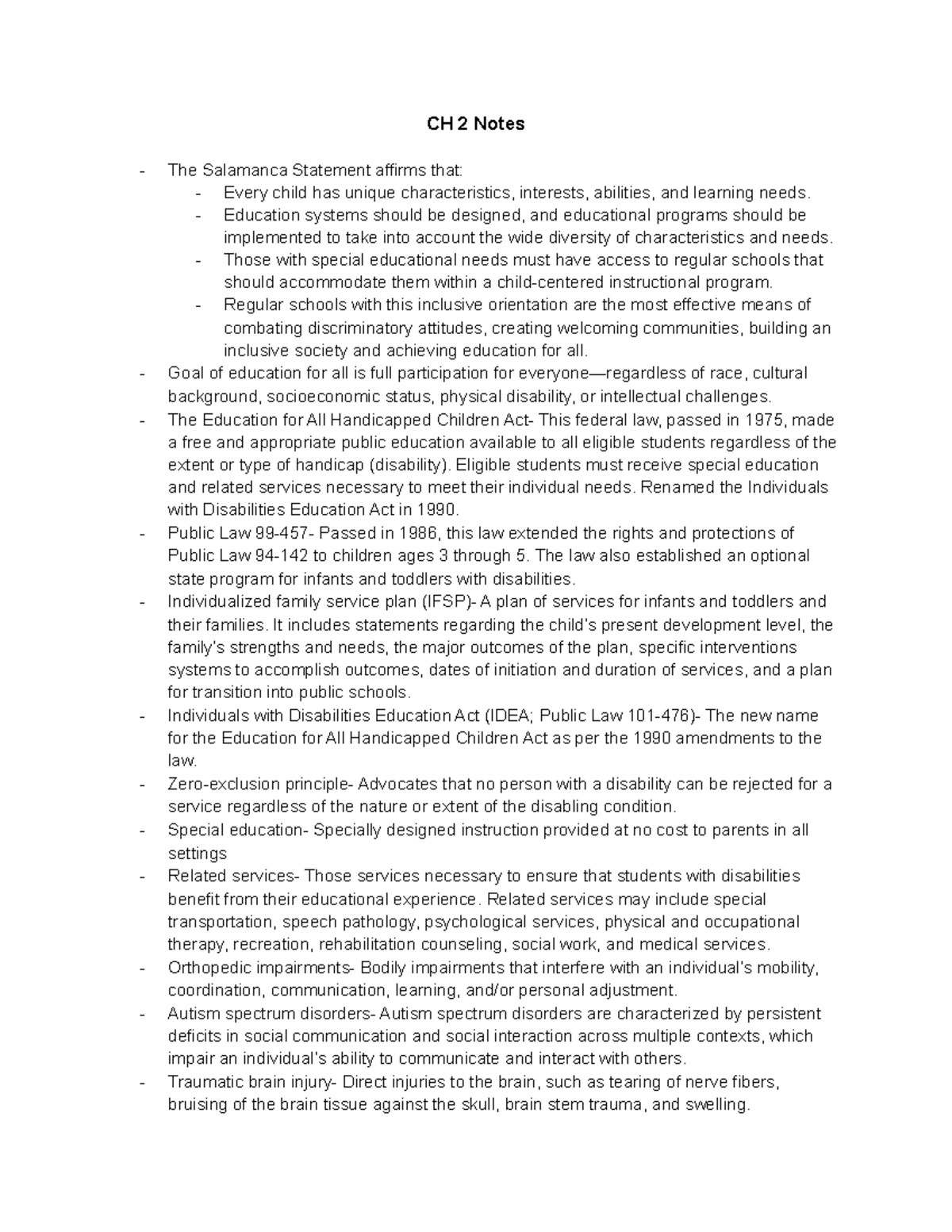 CH 2 Notes

- The Salamanca Statement affirms that:
- Every child has unique characteristics, interests, abilities, and learning needs.
- Education systems should be designed, and educational programs should be implemented to take into account the wide diversity of characteristics and needs.
- Those with special educational needs must have access to regular schools that should accommodate them within a child-centered instructional program.
- Regular schools with this inclusive orientation are the most effective means of combating discriminatory attitudes, creating welcoming communities, building an inclusive society and achieving education for all.
- Goal of education for all is full participation for everyone—regardless of race, cultural background, socioeconomic status, physical disability, or intellectual challenges.
- The Education for All Handicapped Children Act- This federal law, passed in 1975, made a free and appropriate public education available to all eligible students regardless of the extent or type of handicap (disability). Eligible students must receive special education and related services necessary to meet their individual needs. Renamed the Individuals with Disabilities Education Act in 1990.
- Public Law 99-457- Passed in 1986, this law extended the rights and protections of Public Law 94-142 to children ages 3 through 5. The law also established an optional state program for infants and toddlers with disabilities.
- Individualized family service plan (IFSP)- A plan of services for infants and toddlers and their families. It includes statements regarding the child's present development level, the family's strengths and needs, the major outcomes of the plan, specific interventions systems to accomplish outcomes, dates of initiation and duration of services, and a plan for transition into public schools.
- Individuals with Disabilities Education Act (IDEA; Public Law 101-476)- The new name for the Education for All Handicapped Children Act as per the 1990 amendments to the law.
- Zero-exclusion principle- Advocates that no person with a disability can be rejected for a service regardless of the nature or extent of the disabling condition.
- Special education- Specially designed instruction provided at no cost to parents in all settings
- Related services- Those services necessary to ensure that students with disabilities benefit from their educational experience. Related services may include special transportation, speech pathology, psychological services, physical and occupational therapy, recreation, rehabilitation counseling, social work, and medical services.
- Orthopedic impairments- Bodily impairments that interfere with an individual's mobility, coordination, communication, learning, and/or personal adjustment.
- Autism spectrum disorders- Autism spectrum disorders are characterized by persistent deficits in social communication and social interaction across multiple contexts, which impair an individual's ability to communicate and interact with others.
- Traumatic brain injury- Direct injuries to the brain, such as tearing of nerve fibers, bruising of the brain tissue against the skull, brain stem trauma, and swelling.